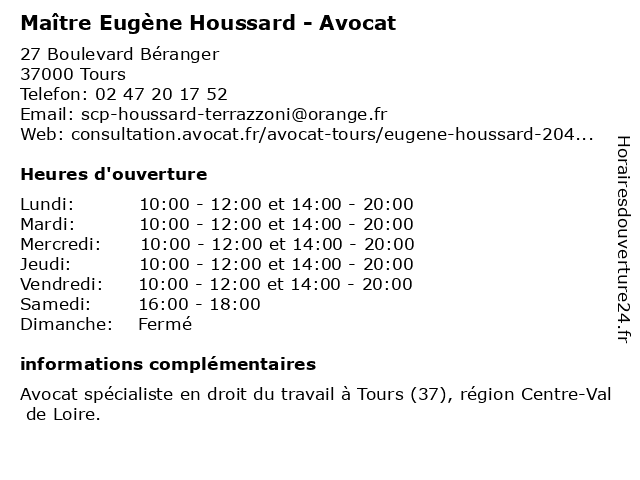 Maître Eugène Houssard - Avocat

27 Boulevard Béranger
37000 Tours
Telefon: 02 47 20 17 52
Email: scp-houssard-terrazzoni@orange.fr
Web: consultation.avocat.fr/avocat-tours/eugene-houssard-204...

Heures d'ouverture

| | |
|---|---|
| Lundi: | 10:00 - 12:00 et 14:00 - 20:00 |
| Mardi: | 10:00 - 12:00 et 14:00 - 20:00 |
| Mercredi: | 10:00 - 12:00 et 14:00 - 20:00 |
| Jeudi: | 10:00 - 12:00 et 14:00 - 20:00 |
| Vendredi: | 10:00 - 12:00 et 14:00 - 20:00 |
| Samedi: | 16:00 - 18:00 |
| Dimanche: | Fermé |

informations complémentaires

Avocat spécialiste en droit du travail à Tours (37), région Centre-Val de Loire.

Horairesdouverture24.fr